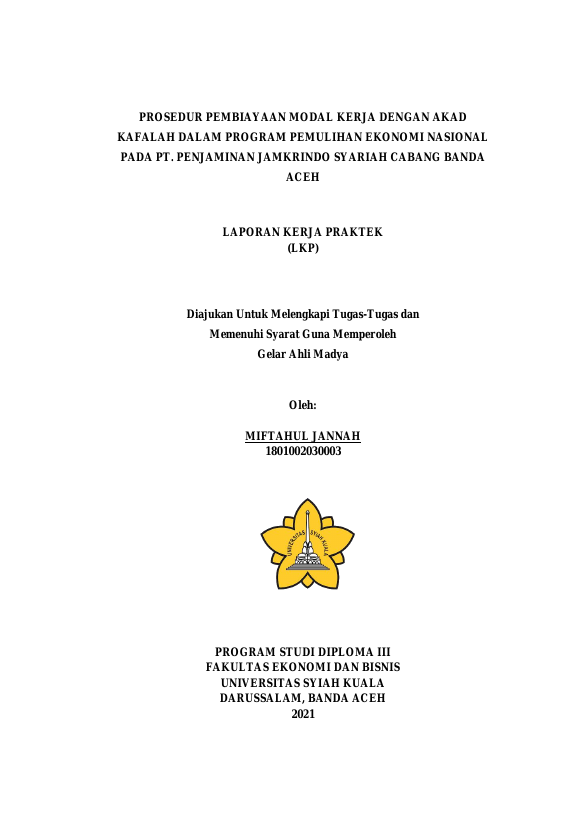 PROSEDUR PEMBIAYAAN MODAL KERJA DENGAN AKAD KAFALAH DALAM PROGRAM PEMULIHAN EKONOMI NASIONAL PADA PT. PENJAMINAN JAMKRINDO SYARIAH CABANG BANDA ACEH

LAPORAN KERJA PRAKTEK
(LKP)

Diajukan Untuk Melengkapi Tugas-Tugas dan
Memenuhi Syarat Guna Memperoleh
Gelar Ahli Madya

Oleh:

MIFTAHUL JANNAH
1801002030003

UNIVERSITAS SYIAH KUALA

PROGRAM STUDI DIPLOMA III
FAKULTAS EKONOMI DAN BISNIS
UNIVERSITAS SYIAH KUALA
DARUSSALAM, BANDA ACEH
2021